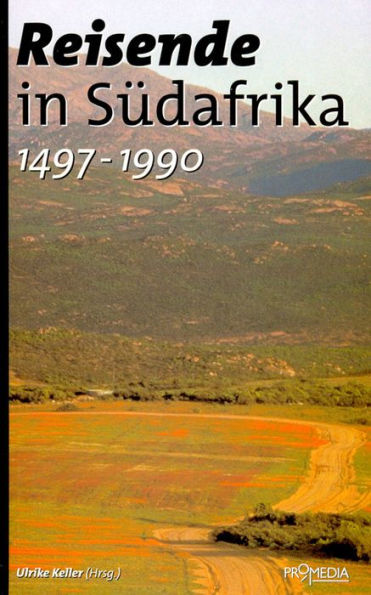 Reisende
in Südafrika
1497 - 1990

Ulrike Keller (Hrsg.)

PROMEDIA